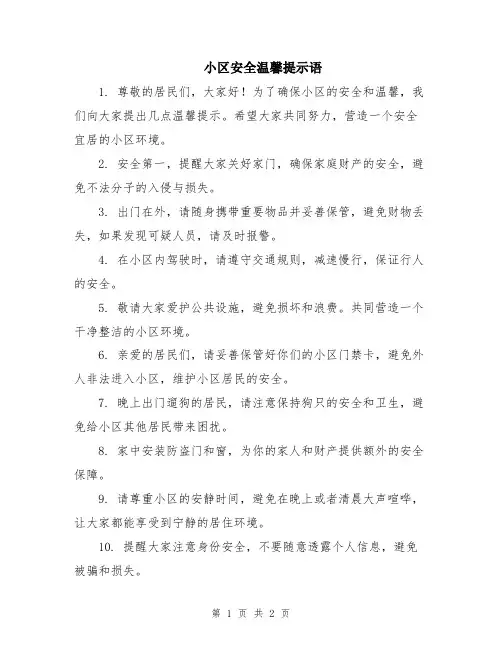 小区安全温馨提示语

1. 尊敬的居民们，大家好！为了确保小区的安全和温馨，我们向大家提出几点温馨提示。希望大家共同努力，营造一个安全宜居的小区环境。

2. 安全第一，提醒大家关好家门，确保家庭财产的安全，避免不法分子的入侵与损失。

3. 出门在外，请随身携带重要物品并妥善保管，避免财物丢失，如果发现可疑人员，请及时报警。

4. 在小区内驾驶时，请遵守交通规则，减速慢行，保证行人的安全。

5. 敬请大家爱护公共设施，避免损坏和浪费。共同营造一个干净整洁的小区环境。

6. 亲爱的居民们，请妥善保管好你们的小区门禁卡，避免外人非法进入小区，维护小区居民的安全。

7. 晚上出门遛狗的居民，请注意保持狗只的安全和卫生，避免给小区其他居民带来困扰。

8. 家中安装防盗门和窗，为你的家人和财产提供额外的安全保障。

9. 请尊重小区的安静时间，避免在晚上或者清晨大声喧哗，让大家都能享受到宁静的居住环境。

10. 提醒大家注意身份安全，不要随意透露个人信息，避免被骗和损失。

第 1 页 共 2 页